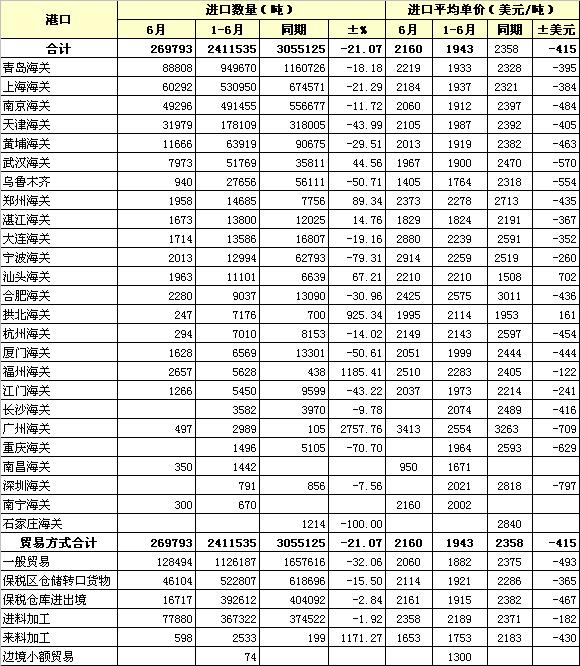 | 港口 | 进口数量（吨） | | | | 进口平均单价（美元/吨） | | | |
|---|---|---|---|---|---|---|---|---|
| | 6月 | 1-6月 | 同期 | ±% | 6月 | 1-6月 | 同期 | ±美元 |
| 合计 | 269793 | 2411535 | 3055125 | -21.07 | 2160 | 1943 | 2358 | -415 |
| 青岛海关 | 88808 | 949670 | 1160726 | -18.18 | 2219 | 1933 | 2328 | -395 |
| 上海海关 | 60292 | 530950 | 674571 | -21.29 | 2184 | 1937 | 2321 | -384 |
| 南京海关 | 49296 | 491455 | 556677 | -11.72 | 2060 | 1912 | 2397 | -484 |
| 天津海关 | 31979 | 178109 | 318005 | -43.99 | 2105 | 1987 | 2392 | -405 |
| 黄埔海关 | 11666 | 63919 | 90675 | -29.51 | 2013 | 1919 | 2382 | -463 |
| 武汉海关 | 7973 | 51769 | 35811 | 44.56 | 1967 | 1900 | 2470 | -570 |
| 乌鲁木齐 | 940 | 27656 | 56111 | -50.71 | 1405 | 1764 | 2318 | -554 |
| 郑州海关 | 1958 | 14685 | 7756 | 89.34 | 2373 | 2278 | 2713 | -435 |
| 湛江海关 | 1673 | 13800 | 12025 | 14.76 | 1829 | 1824 | 2191 | -367 |
| 大连海关 | 1714 | 13586 | 16807 | -19.16 | 2880 | 2239 | 2591 | -352 |
| 宁波海关 | 2013 | 12994 | 62793 | -79.31 | 2914 | 2259 | 2519 | -260 |
| 汕头海关 | 1963 | 11101 | 6639 | 67.21 | 2210 | 2210 | 1508 | 702 |
| 合肥海关 | 2280 | 9037 | 13090 | -30.96 | 2425 | 2575 | 3011 | -436 |
| 拱北海关 | 247 | 7176 | 700 | 925.34 | 1995 | 2114 | 1953 | 161 |
| 杭州海关 | 294 | 7010 | 8153 | -14.02 | 2149 | 2143 | 2597 | -454 |
| 厦门海关 | 1628 | 6569 | 13301 | -50.61 | 2051 | 1999 | 2444 | -444 |
| 福州海关 | 2657 | 5628 | 438 | 1185.41 | 2510 | 2283 | 2405 | -122 |
| 江门海关 | 1266 | 5450 | 9599 | -43.22 | 2037 | 1973 | 2214 | -241 |
| 长沙海关 | | 3582 | 3970 | -9.78 | | 2074 | 2489 | -416 |
| 广州海关 | 497 | 2989 | 105 | 2757.76 | 3413 | 2554 | 3263 | -709 |
| 重庆海关 | | 1496 | 5105 | -70.70 | | 1964 | 2593 | -629 |
| 南昌海关 | 350 | 1442 | | | 950 | 1671 | | |
| 深圳海关 | | 791 | 856 | -7.56 | | 2021 | 2818 | -797 |
| 南宁海关 | 300 | 670 | | | 2160 | 2002 | | |
| 石家庄海关 | | | 1214 | -100.00 | | | 2840 | |
| 贸易方式合计 | 269793 | 2411535 | 3055125 | -21.07 | 2160 | 1943 | 2358 | -415 |
| 一般贸易 | 128494 | 1126187 | 1657616 | -32.06 | 2060 | 1882 | 2375 | -493 |
| 保税区仓储转口货物 | 46104 | 522807 | 618696 | -15.50 | 2114 | 1921 | 2286 | -365 |
| 保税仓库进出境 | 16717 | 392612 | 404092 | -2.84 | 2161 | 1915 | 2382 | -467 |
| 进料加工 | 77880 | 367322 | 374522 | -1.92 | 2358 | 2189 | 2371 | -182 |
| 来料加工 | 598 | 2533 | 199 | 1171.27 | 1653 | 1753 | 2183 | -430 |
| 边境小额贸易 | | 74 | | | | 1300 | | |